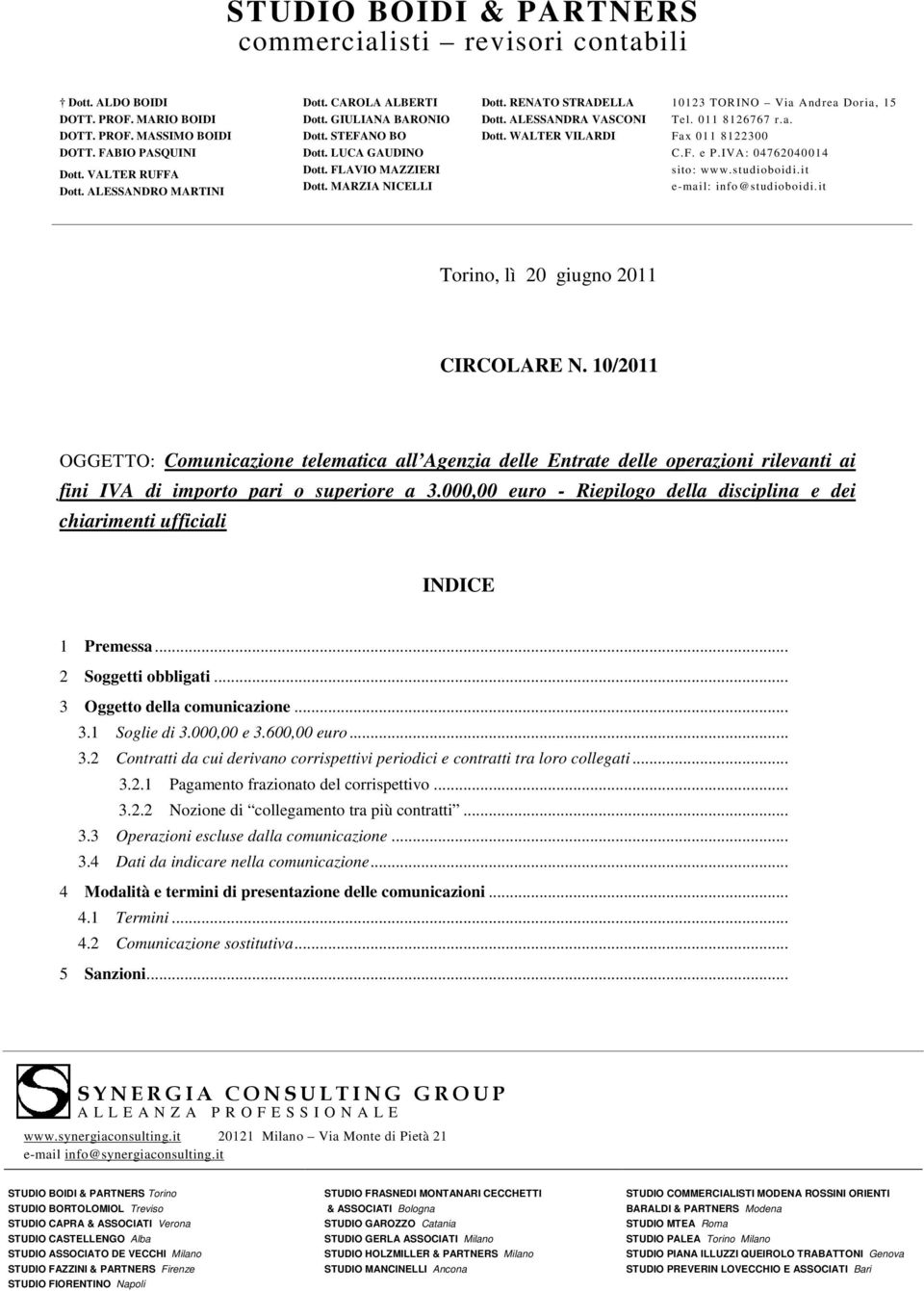 STUDIO BOIDI & PARTNERS
commercialisti – revisori contabili

† Dott. ALDO BOIDI
DOTT. PROF. MARIO BOIDI
DOTT. PROF. MASSIMO BOIDI
DOTT. FABIO PASQUINI
Dott. VALTER RUFFA
Dott. ALESSANDRO MARTINI

Dott. CAROLA ALBERTI
Dott. GIULIANA BARONIO
Dott. STEFANO BO
Dott. LUCA GAUDINO
Dott. FLAVIO MAZZIERI
Dott. MARZIA NICELLI

Dott. RENATO STRADELLA
Dott. ALESSANDRA VASCONI
Dott. WALTER VILARDI

10123 TORINO – Via Andrea Doria, 15
Tel. 011 8126767 r.a.
Fax 011 8122300
C.F. e P.IVA: 04762040014
sito: www.studioboidi.it
e-mail: info@studioboidi.it

Torino, lì 20 giugno 2011

CIRCOLARE N. 10/2011

OGGETTO: Comunicazione telematica all'Agenzia delle Entrate delle operazioni rilevanti ai fini IVA di importo pari o superiore a 3.000,00 euro - Riepilogo della disciplina e dei chiarimenti ufficiali

INDICE

1 Premessa...
2 Soggetti obbligati...
3 Oggetto della comunicazione...
3.1 Soglie di 3.000,00 e 3.600,00 euro...
3.2 Contratti da cui derivano corrispettivi periodici e contratti tra loro collegati...
3.2.1 Pagamento frazionato del corrispettivo...
3.2.2 Nozione di "collegamento tra più contratti"...
3.3 Operazioni escluse dalla comunicazione...
3.4 Dati da indicare nella comunicazione...
4 Modalità e termini di presentazione delle comunicazioni...
4.1 Termini...
4.2 Comunicazione sostitutiva...
5 Sanzioni...

SYNERGIA CONSULTING GROUP
ALLEANZA PROFESSIONALE
www.synergiaconsulting.it 20121 Milano – Via Monte di Pietà 21
e-mail info@synergiaconsulting.it

STUDIO BOIDI & PARTNERS Torino
STUDIO BORTOLOMIOL Treviso
STUDIO CAPRA & ASSOCIATI Verona
STUDIO CASTELLENGO Alba
STUDIO ASSOCIATO DE VECCHI Milano
STUDIO FAZZINI & PARTNERS Firenze
STUDIO FIORENTINO Napoli

STUDIO FRASNEDI MONTANARI CECCHETTI & ASSOCIATI Bologna
STUDIO GAROZZO Catania
STUDIO GERLA ASSOCIATI Milano
STUDIO HOLZMILLER & PARTNERS Milano
STUDIO MANCINELLI Ancona

STUDIO COMMERCIALISTI MODENA ROSSINI ORIENTI BARALDI & PARTNERS Modena
STUDIO MTEA Roma
STUDIO PALEA Torino Milano
STUDIO PIANA ILLUZZI QUEIROLO TRABATTONI Genova
STUDIO PREVERIN LOVECCHIO E ASSOCIATI Bari